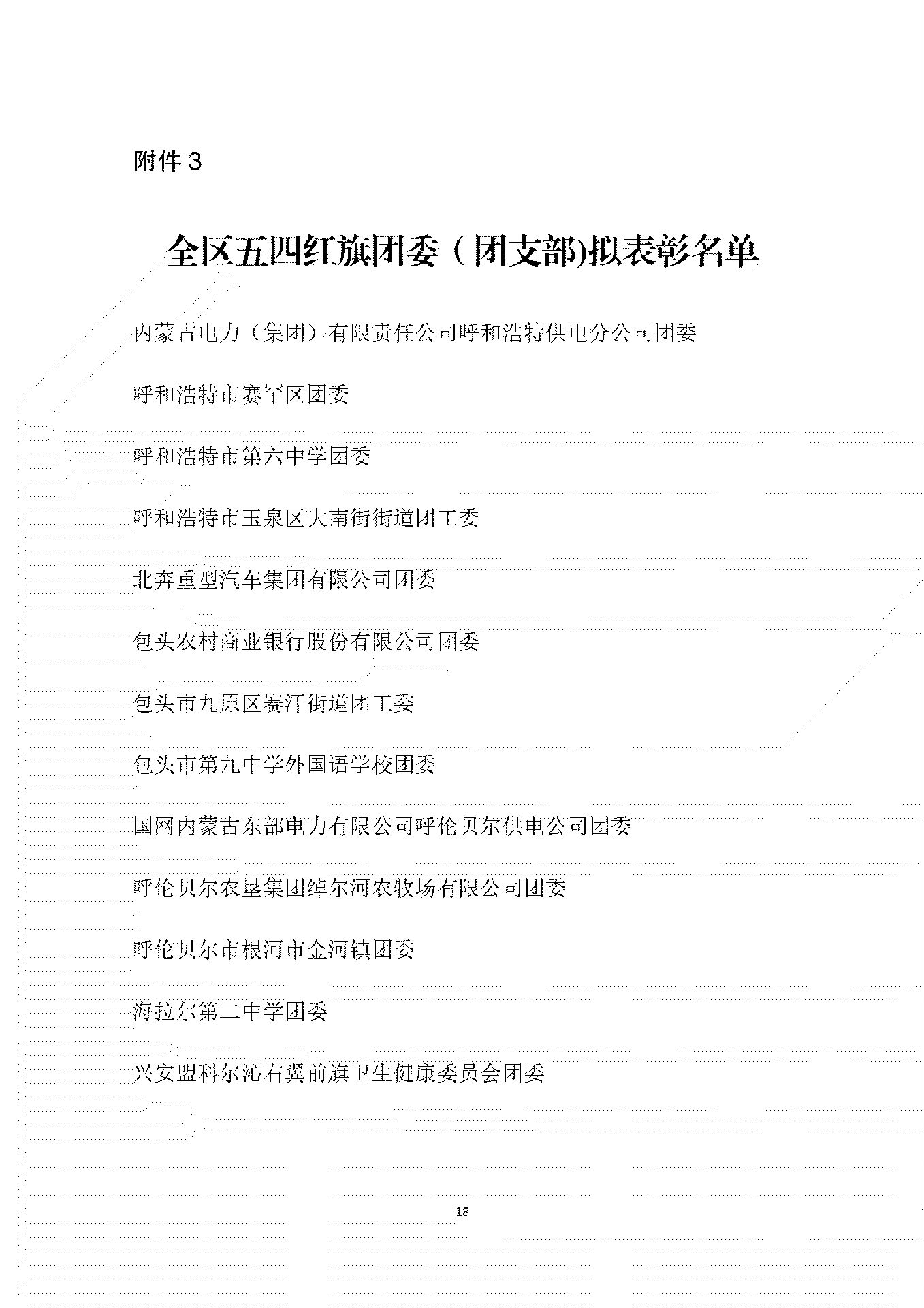 附件3

全区五四红旗团委（团支部)拟表彰名单

内蒙古电力（集团）有限责任公司呼和浩特供电分公司团委

呼和浩特市赛罕区团委

呼和浩特市第六中学团委

呼和浩特市玉泉区大南街街道团工委

北奔重型汽车集团有限公司团委

包头农村商业银行股份有限公司团委

包头市九原区赛汗街道团工委

包头市第九中学外国语学校团委

国网内蒙古东部电力有限公司呼伦贝尔供电公司团委

呼伦贝尔农垦集团绰尔河农牧场有限公司团委

呼伦贝尔市根河市金河镇团委

海拉尔第二中学团委

兴安盟科尔沁右翼前旗卫生健康委员会团委

18